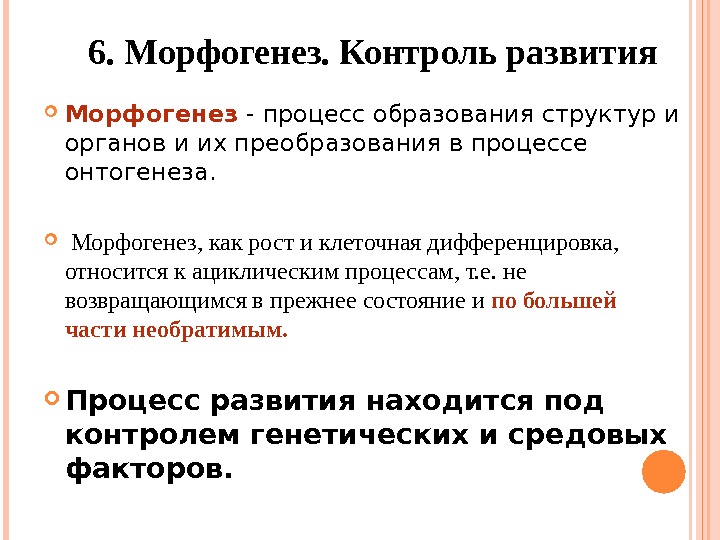 6. Морфогенез. Контроль развития

Морфогенез - процесс образования структур и органов и их преобразования в процессе онтогенеза.

Морфогенез, как рост и клеточная дифференцировка, относится к ациклическим процессам, т.е. не возвращающимся в прежнее состояние и по большей части необратимым.

Процесс развития находится под контролем генетических и средовых факторов.